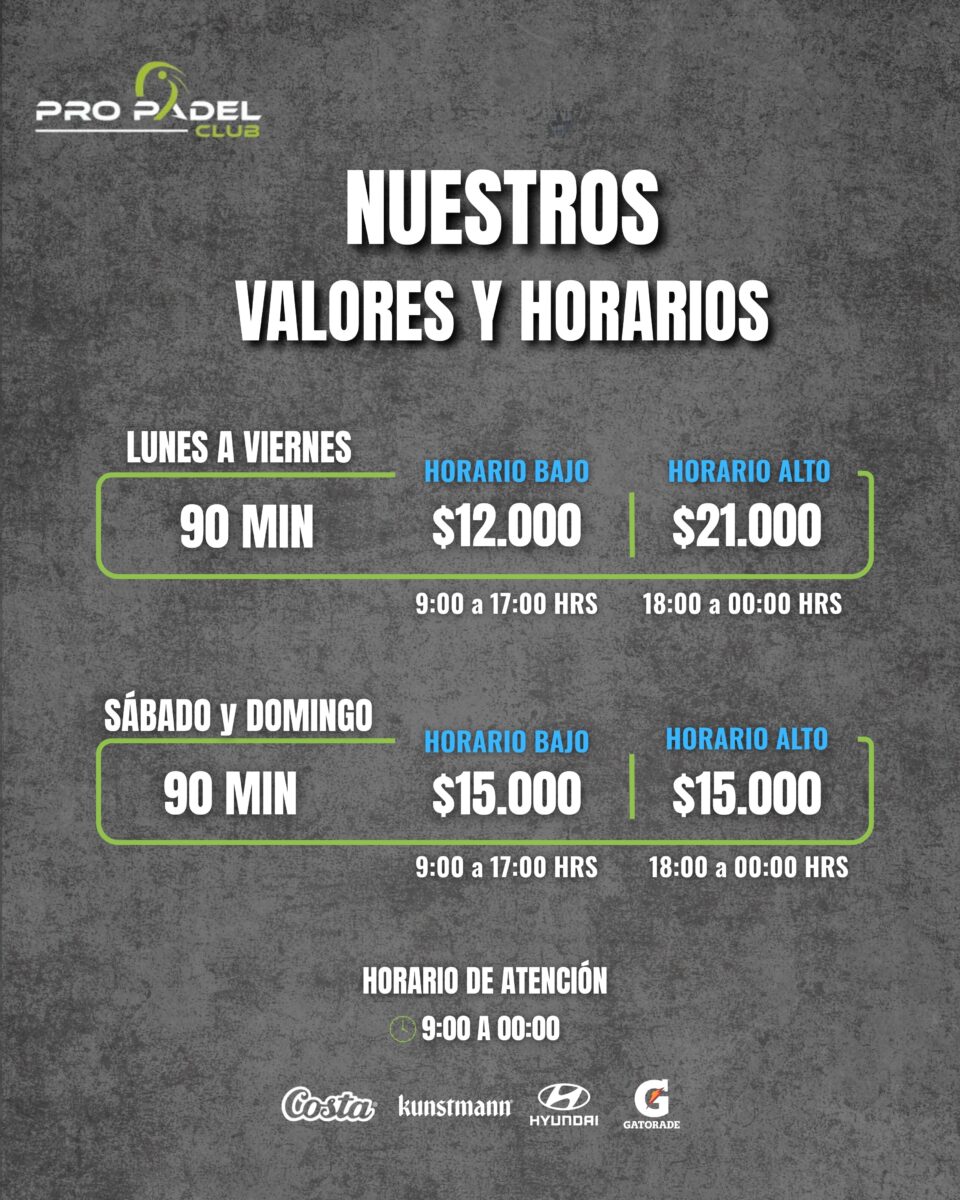 PRO PADEL
CLUB

NUESTROS
VALORES Y HORARIOS

LUNES A VIERNES

90 MIN

HORARIO BAJO
$12.000
9:00 a 17:00 HRS

HORARIO ALTO
$21.000
18:00 a 00:00 HRS

SÁBADO y DOMINGO

90 MIN

HORARIO BAJO
$15.000
9:00 a 17:00 HRS

HORARIO ALTO
$15.000
18:00 a 00:00 HRS

HORARIO DE ATENCIÓN
9:00 A 00:00

Costa kunstmann HYUNDAI GATORADE